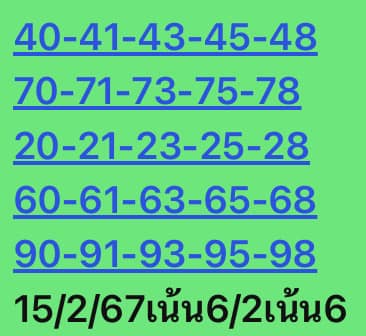 40-41-43-45-48
70-71-73-75-78
20-21-23-25-28
60-61-63-65-68
90-91-93-95-98
15/2/67เน้น6/2เน้น6